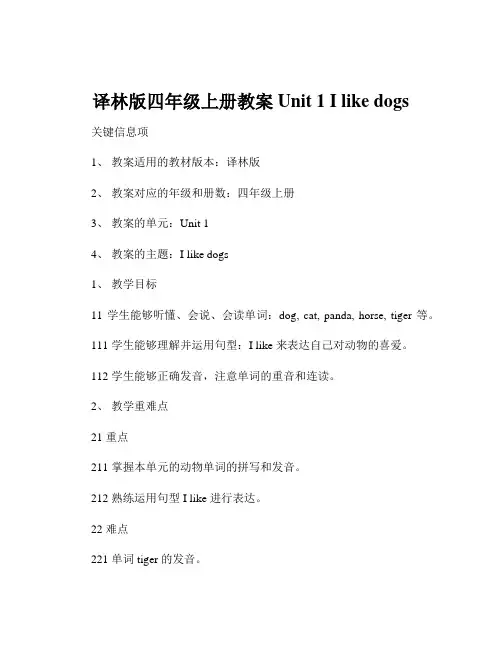 译林版四年级上册教案 Unit 1 I like dogs

关键信息项

1、 教案适用的教材版本：译林版

2、 教案对应的年级和册数：四年级上册

3、 教案的单元：Unit 1

4、 教案的主题：I like dogs

1、 教学目标

11 学生能够听懂、会说、会读单词：dog, cat, panda, horse, tiger 等。

111 学生能够理解并运用句型：I like 来表达自己对动物的喜爱。

112 学生能够正确发音，注意单词的重音和连读。

2、 教学重难点

21 重点

211 掌握本单元的动物单词的拼写和发音。

212 熟练运用句型 I like 进行表达。

22 难点

221 单词 tiger 的发音。